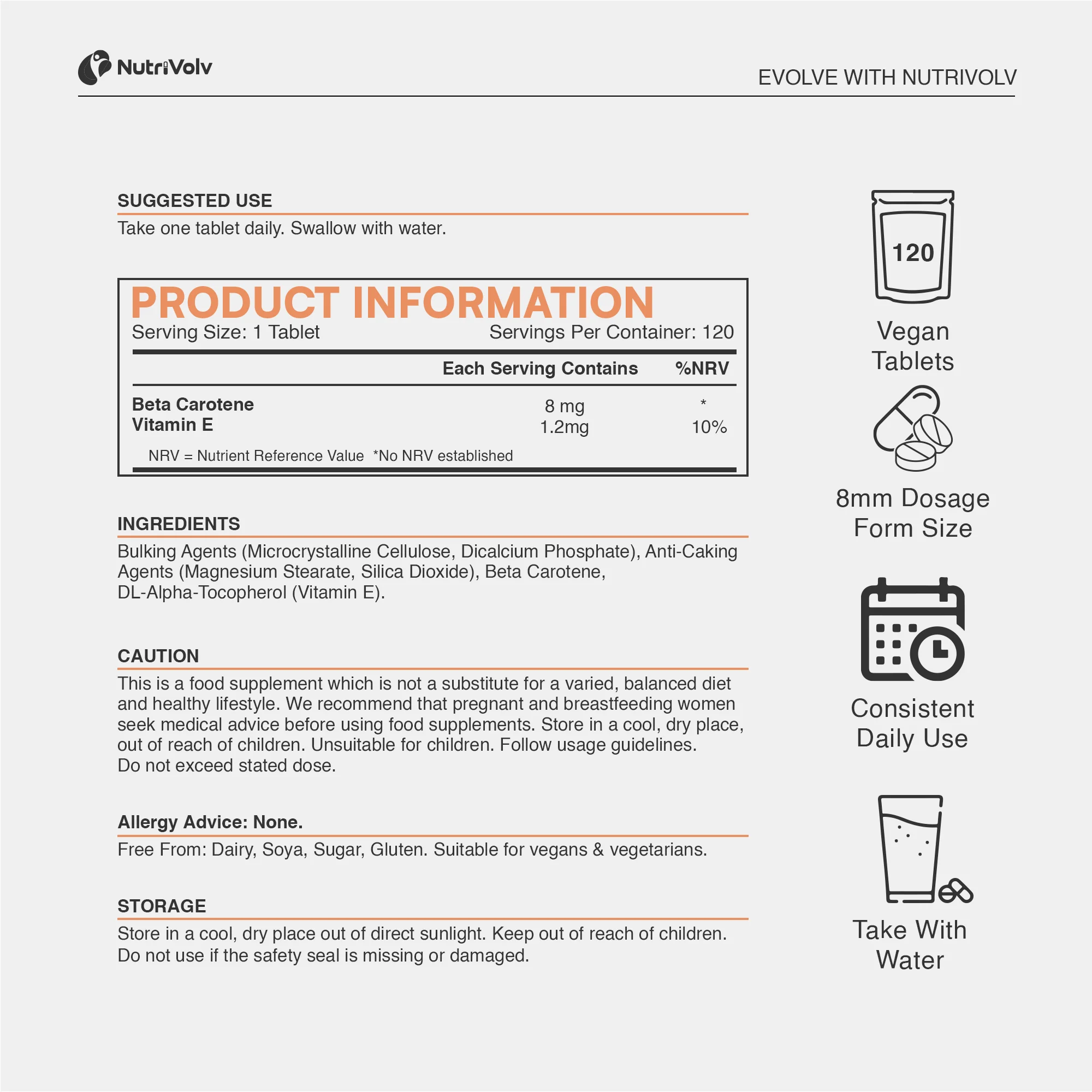 NutriVolv

EVOLVE WITH NUTRIVOLV

SUGGESTED USE

Take one tablet daily. Swallow with water.

PRODUCT INFORMATION

Serving Size: 1 Tablet Servings Per Container: 120

| | Each Serving Contains | %NRV |
|---|---|---|
| Beta Carotene | 8 mg | * |
| Vitamin E | 1.2mg | 10% |

NRV = Nutrient Reference Value *No NRV established

INGREDIENTS

Bulking Agents (Microcrystalline Cellulose, Dicalcium Phosphate), Anti-Caking Agents (Magnesium Stearate, Silica Dioxide), Beta Carotene, DL-Alpha-Tocopherol (Vitamin E).

CAUTION

This is a food supplement which is not a substitute for a varied, balanced diet and healthy lifestyle. We recommend that pregnant and breastfeeding women seek medical advice before using food supplements. Store in a cool, dry place, out of reach of children. Unsuitable for children. Follow usage guidelines. Do not exceed stated dose.

Allergy Advice: None.

Free From: Dairy, Soya, Sugar, Gluten. Suitable for vegans & vegetarians.

STORAGE

Store in a cool, dry place out of direct sunlight. Keep out of reach of children. Do not use if the safety seal is missing or damaged.

120

Vegan Tablets

8mm Dosage Form Size

Consistent Daily Use

Take With Water